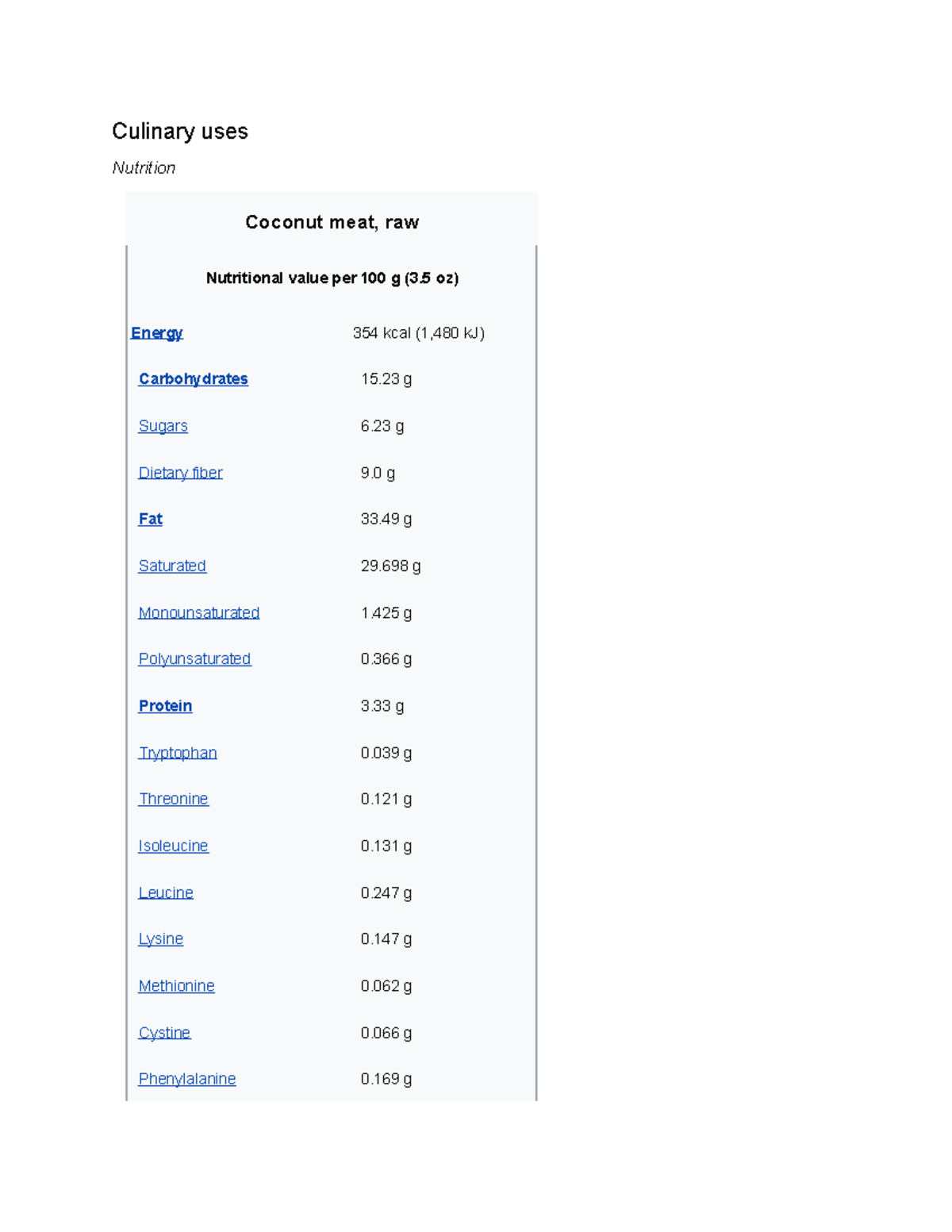 Culinary uses

Nutrition

Coconut meat, raw

Nutritional value per 100 g (3.5 oz)

| | |
|---|---|
| Energy | 354 kcal (1,480 kJ) |
| Carbohydrates | 15.23 g |
| Sugars | 6.23 g |
| Dietary fiber | 9.0 g |
| Fat | 33.49 g |
| Saturated | 29.698 g |
| Monounsaturated | 1.425 g |
| Polyunsaturated | 0.366 g |
| Protein | 3.33 g |
| Tryptophan | 0.039 g |
| Threonine | 0.121 g |
| Isoleucine | 0.131 g |
| Leucine | 0.247 g |
| Lysine | 0.147 g |
| Methionine | 0.062 g |
| Cystine | 0.066 g |
| Phenylalanine | 0.169 g |